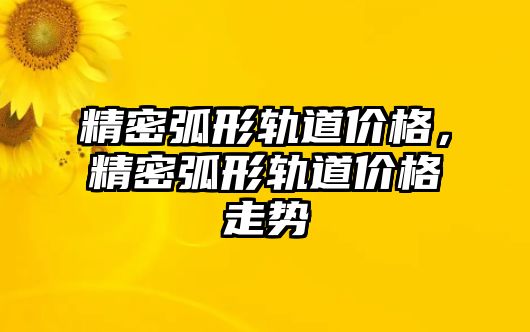 精密弧形轨道价格，精密弧形轨道价格走势